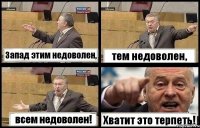 Запад этим недоволен,

тем недоволен,

всем недоволен!

Хватит это терпеть!